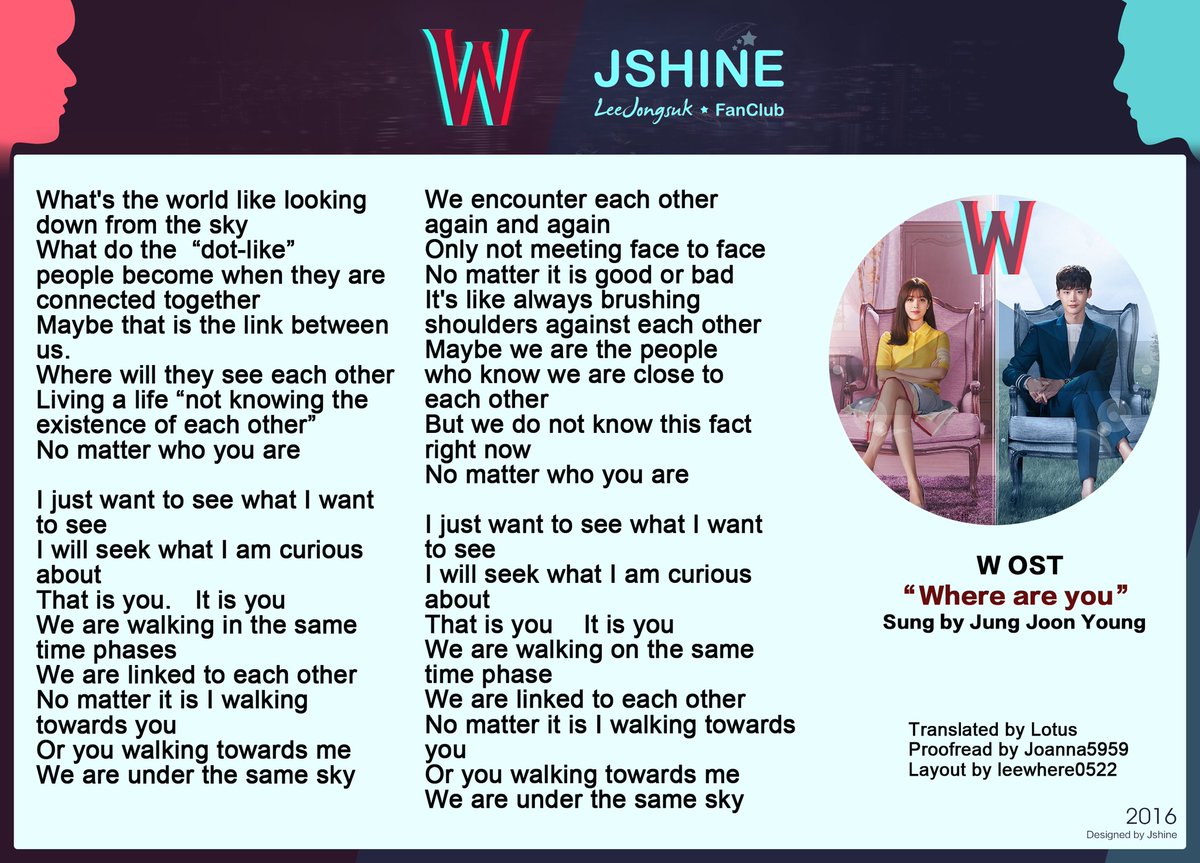 W

JSHINE
LeeJongsuk ★ FanClub

What's the world like looking down from the sky
What do the "dot-like" people become when they are connected together
Maybe that is the link between us.
Where will they see each other
Living a life "not knowing the existence of each other"
No matter who you are

I just want to see what I want to see
I will seek what I am curious about
That is you. It is you
We are walking in the same time phases
We are linked to each other
No matter it is I walking towards you
Or you walking towards me
We are under the same sky

We encounter each other again and again
Only not meeting face to face
No matter it is good or bad
It's like always brushing shoulders against each other
Maybe we are the people who know we are close to each other
But we do not know this fact right now
No matter who you are

I just want to see what I want to see
I will seek what I am curious about
That is you It is you
We are walking on the same time phase
We are linked to each other
No matter it is I walking towards you
Or you walking towards me
We are under the same sky

W

W OST
"Where are you"
Sung by Jung Joon Young

Translated by Lotus
Proofread by Joanna5959
Layout by leewhere0522

2016
Designed by Jshine